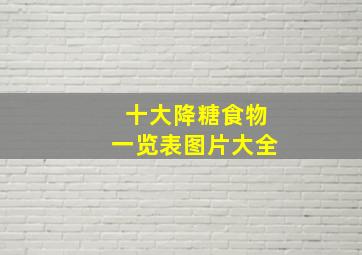 十大降糖食物
一览表图片大全